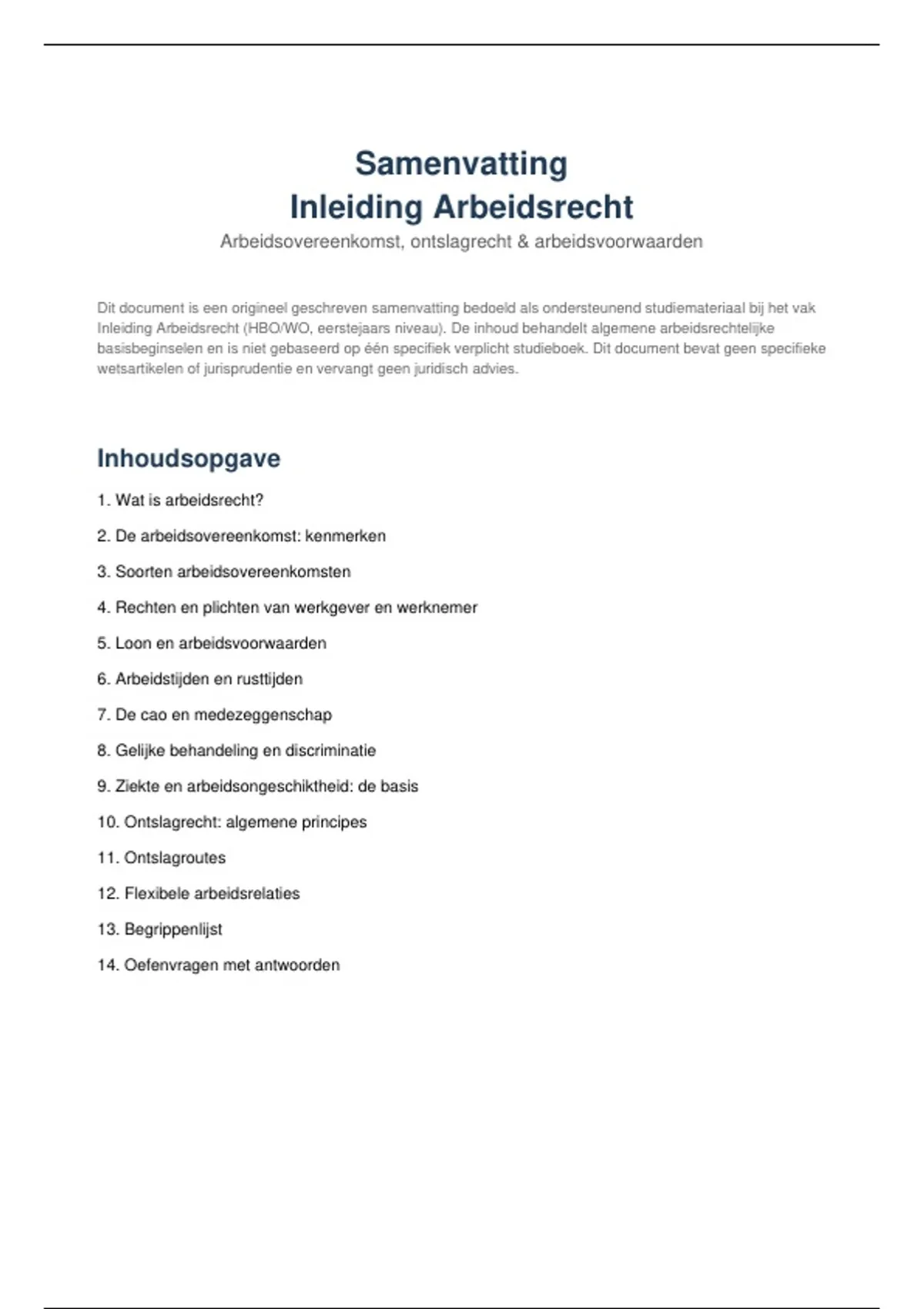 Samenvatting
Inleiding Arbeidsrecht

Arbeidsovereenkomst, ontslagrecht & arbeidsvoorwaarden

Dit document is een origineel geschreven samenvatting bedoeld als ondersteunend studiemateriaal bij het vak Inleiding Arbeidsrecht (HBO/WO, eerstejaars niveau). De inhoud behandelt algemene arbeidsrechtelijke basisbeginselen en is niet gebaseerd op één specifiek verplicht studieboek. Dit document bevat geen specifieke wetsartikelen of jurisprudentie en vervangt geen juridisch advies.

Inhoudsopgave

1. Wat is arbeidsrecht?

2. De arbeidsovereenkomst: kenmerken

3. Soorten arbeidsovereenkomsten

4. Rechten en plichten van werkgever en werknemer

5. Loon en arbeidsvoorwaarden

6. Arbeidstijden en rusttijden

7. De cao en medezeggenschap

8. Gelijke behandeling en discriminatie

9. Ziekte en arbeidsongeschiktheid: de basis

10. Ontslagrecht: algemene principes

11. Ontslagroutes

12. Flexibele arbeidsrelaties

13. Begrippenlijst

14. Oefenvragen met antwoorden